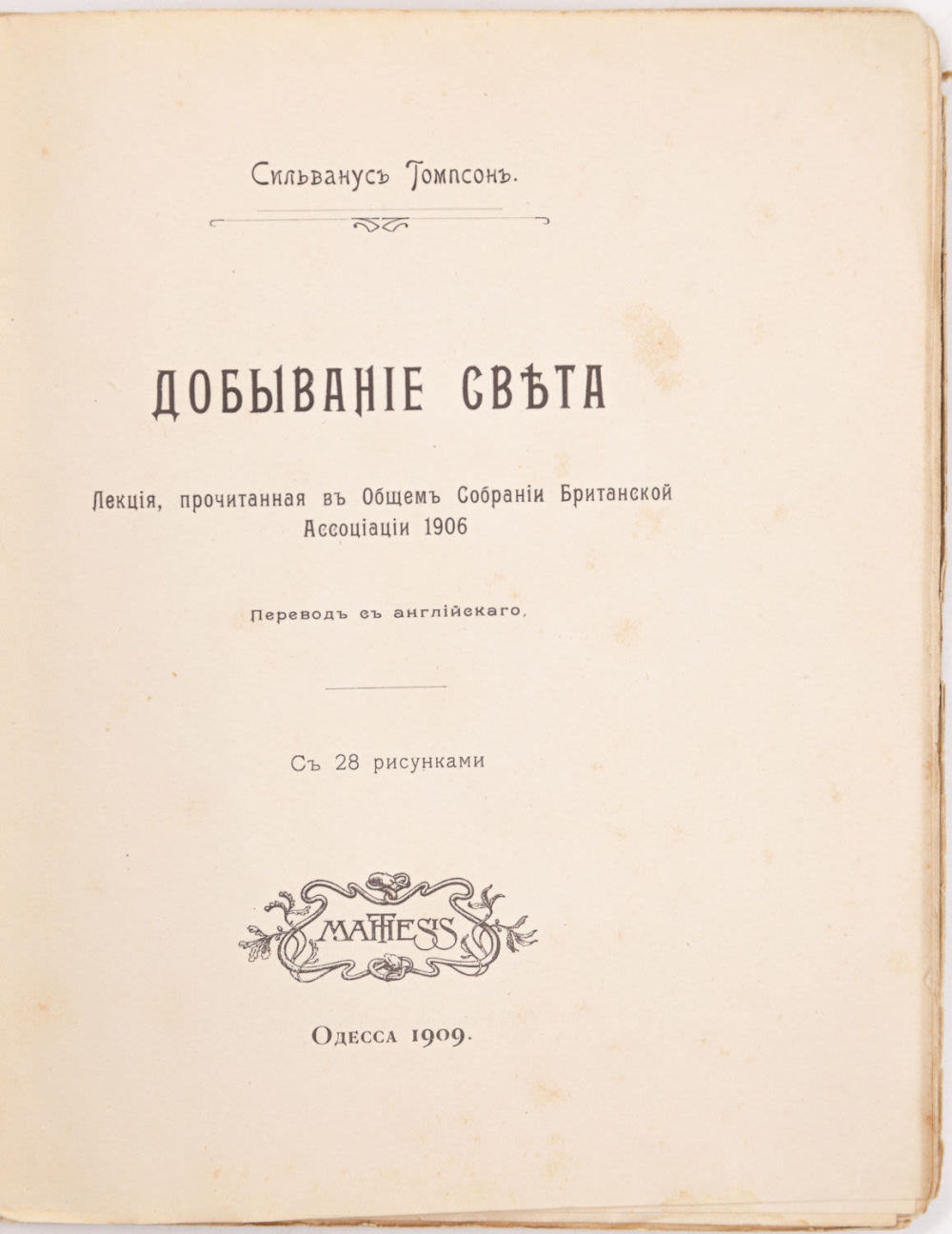 Сильванусъ Томпсонъ.

ДОБЫВАНІЕ СВѢТА

Лекція, прочитанная въ Общемъ Собраніи Британской Ассоціаціи 1906

Переводъ съ англійскаго.

Съ 28 рисунками

MATHESIS

Одесса 1909.